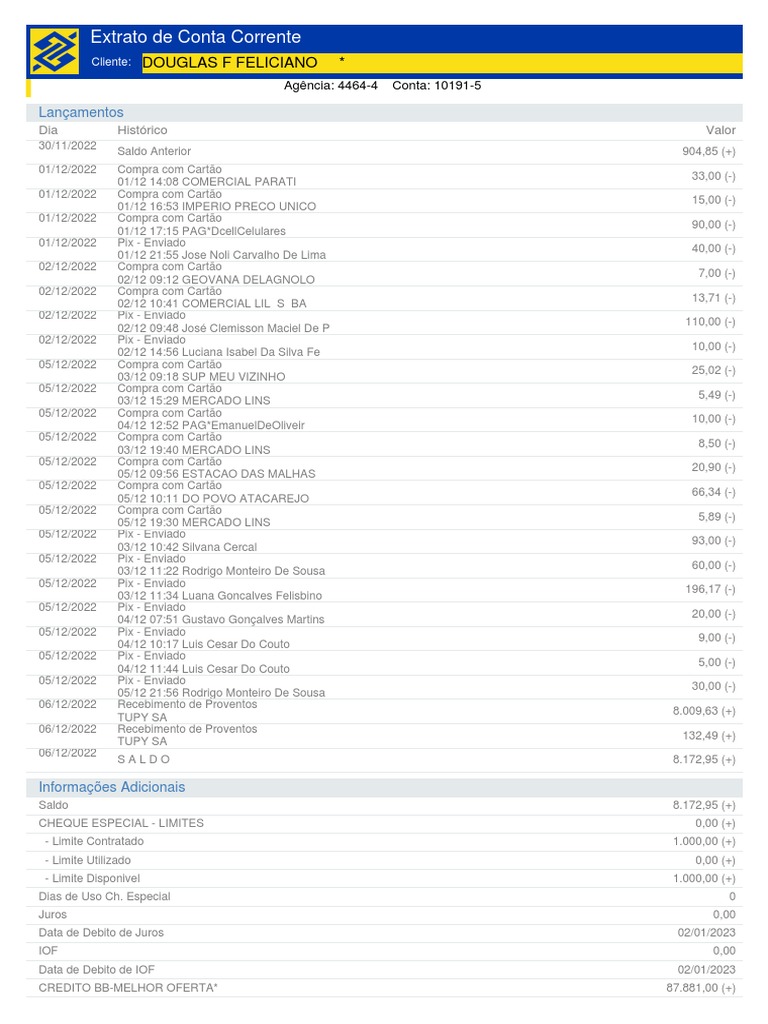 Extrato de Conta Corrente

Cliente: DOUGLAS F FELICIANO *

Agência: 4464-4 Conta: 10191-5

Lançamentos

| Dia | Histórico | Valor |
|---|---|---|
| 30/11/2022 | Saldo Anterior | 904,85 (+) |
| 01/12/2022 | Compra com Cartão 01/12 14:08 COMERCIAL PARATI | 33,00 (-) |
| 01/12/2022 | Compra com Cartão 01/12 16:53 IMPERIO PRECO UNICO | 15,00 (-) |
| 01/12/2022 | Compra com Cartão 01/12 17:15 PAG*DcellCelulares | 90,00 (-) |
| 01/12/2022 | Pix - Enviado 01/12 21:55 Jose Noli Carvalho De Lima | 40,00 (-) |
| 02/12/2022 | Compra com Cartão 02/12 09:12 GEOVANA DELAGNOLO | 7,00 (-) |
| 02/12/2022 | Compra com Cartão 02/12 10:41 COMERCIAL LIL S BA | 13,71 (-) |
| 02/12/2022 | Pix - Enviado 02/12 09:48 José Clemisson Maciel De P | 110,00 (-) |
| 02/12/2022 | Pix - Enviado 02/12 14:56 Luciana Isabel Da Silva Fe | 10,00 (-) |
| 05/12/2022 | Compra com Cartão 03/12 09:18 SUP MEU VIZINHO | 25,02 (-) |
| 05/12/2022 | Compra com Cartão 03/12 15:29 MERCADO LINS | 5,49 (-) |
| 05/12/2022 | Compra com Cartão 04/12 12:52 PAG*EmanuelDeOliveir | 10,00 (-) |
| 05/12/2022 | Compra com Cartão 03/12 19:40 MERCADO LINS | 8,50 (-) |
| 05/12/2022 | Compra com Cartão 05/12 09:56 ESTACAO DAS MALHAS | 20,90 (-) |
| 05/12/2022 | Compra com Cartão 05/12 10:11 DO POVO ATACAREJO | 66,34 (-) |
| 05/12/2022 | Compra com Cartão 05/12 19:30 MERCADO LINS | 5,89 (-) |
| 05/12/2022 | Pix - Enviado 03/12 10:42 Silvana Cercal | 93,00 (-) |
| 05/12/2022 | Pix - Enviado 03/12 11:22 Rodrigo Monteiro De Sousa | 60,00 (-) |
| 05/12/2022 | Pix - Enviado 03/12 11:34 Luana Goncalves Felisbino | 196,17 (-) |
| 05/12/2022 | Pix - Enviado 04/12 07:51 Gustavo Gonçalves Martins | 20,00 (-) |
| 05/12/2022 | Pix - Enviado 04/12 10:17 Luis Cesar Do Couto | 9,00 (-) |
| 05/12/2022 | Pix - Enviado 04/12 11:44 Luis Cesar Do Couto | 5,00 (-) |
| 05/12/2022 | Pix - Enviado 05/12 21:56 Rodrigo Monteiro De Sousa | 30,00 (-) |
| 06/12/2022 | Recebimento de Proventos TUPY SA | 8.009,63 (+) |
| 06/12/2022 | Recebimento de Proventos TUPY SA | 132,49 (+) |
| 06/12/2022 | S A L D O | 8.172,95 (+) |

Informações Adicionais

Saldo 8.172,95 (+)
CHEQUE ESPECIAL - LIMITES 0,00 (+)
- Limite Contratado 1.000,00 (+)
- Limite Utilizado 0,00 (+)
- Limite Disponivel 1.000,00 (+)
Dias de Uso Ch. Especial 0
Juros 0,00
Data de Debito de Juros 02/01/2023
IOF 0,00
Data de Debito de IOF 02/01/2023
CREDITO BB-MELHOR OFERTA* 87.881,00 (+)